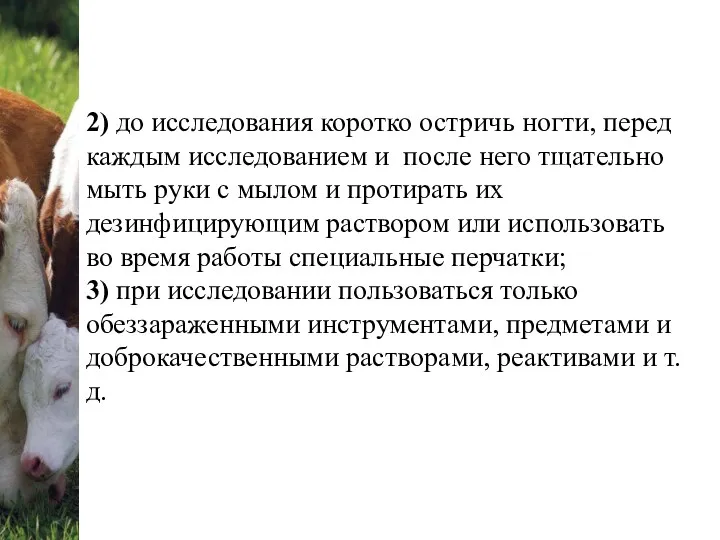 2) до исследования коротко остричь ногти, перед каждым исследованием и после него тщательно мыть руки с мылом и протирать их дезинфицирующим раствором или использовать во время работы специальные перчатки;
3) при исследовании пользоваться только обеззараженными инструментами, предметами и доброкачественными растворами, реактивами и т. д.